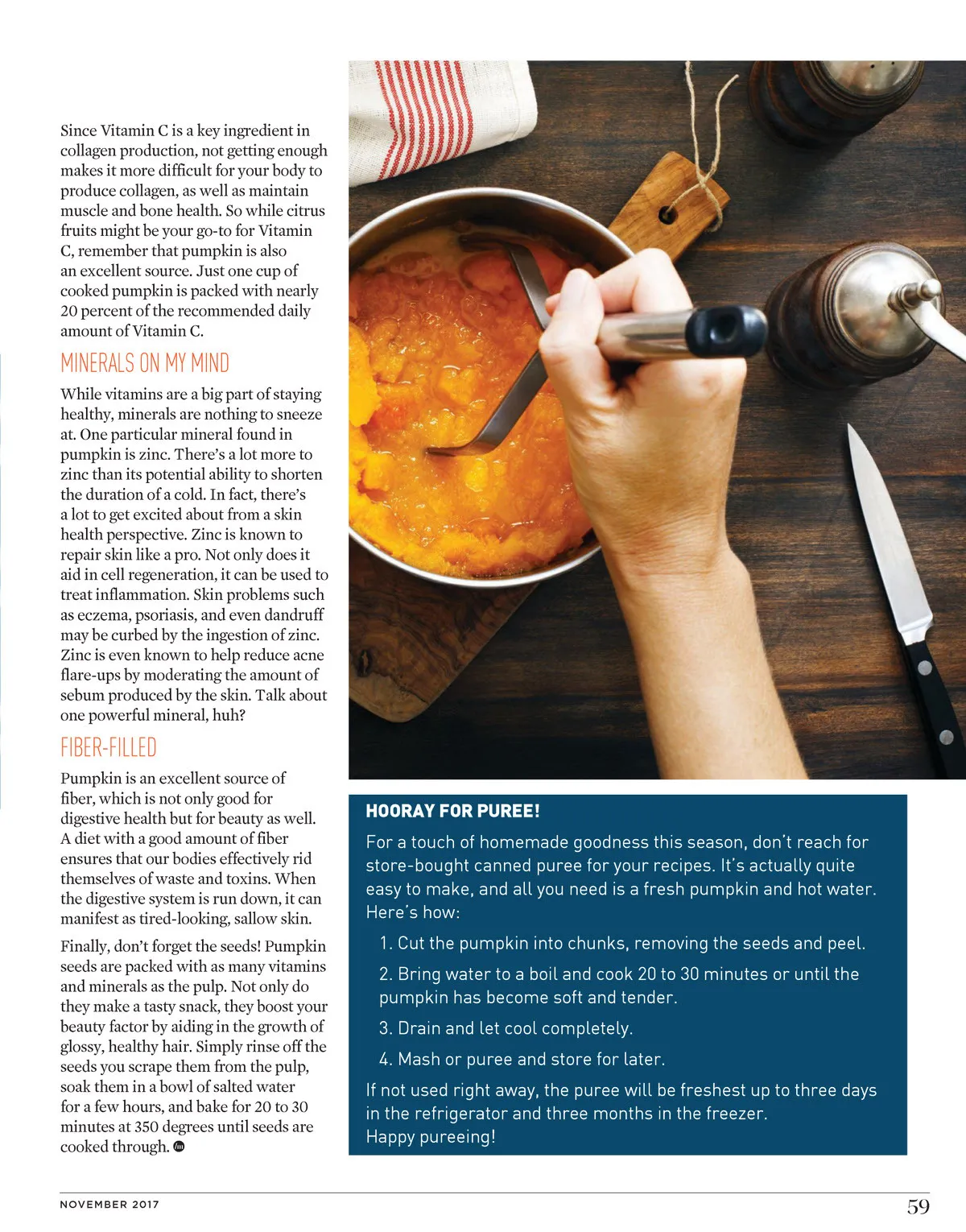 Since Vitamin C is a key ingredient in collagen production, not getting enough makes it more difficult for your body to produce collagen, as well as maintain muscle and bone health. So while citrus fruits might be your go-to for Vitamin C, remember that pumpkin is also an excellent source. Just one cup of cooked pumpkin is packed with nearly 20 percent of the recommended daily amount of Vitamin C.

MINERALS ON MY MIND

While vitamins are a big part of staying healthy, minerals are nothing to sneeze at. One particular mineral found in pumpkin is zinc. There's a lot more to zinc than its potential ability to shorten the duration of a cold. In fact, there's a lot to get excited about from a skin health perspective. Zinc is known to repair skin like a pro. Not only does it aid in cell regeneration, it can be used to treat inflammation. Skin problems such as eczema, psoriasis, and even dandruff may be curbed by the ingestion of zinc. Zinc is even known to help reduce acne flare-ups by moderating the amount of sebum produced by the skin. Talk about one powerful mineral, huh?

FIBER-FILLED

Pumpkin is an excellent source of fiber, which is not only good for digestive health but for beauty as well. A diet with a good amount of fiber ensures that our bodies effectively rid themselves of waste and toxins. When the digestive system is run down, it can manifest as tired-looking, sallow skin.

Finally, don't forget the seeds! Pumpkin seeds are packed with as many vitamins and minerals as the pulp. Not only do they make a tasty snack, they boost your beauty factor by aiding in the growth of glossy, healthy hair. Simply rinse off the seeds you scrape them from the pulp, soak them in a bowl of salted water for a few hours, and bake for 20 to 30 minutes at 350 degrees until seeds are cooked through.

HOORAY FOR PUREE!

For a touch of homemade goodness this season, don't reach for store-bought canned puree for your recipes. It's actually quite easy to make, and all you need is a fresh pumpkin and hot water. Here's how:

1. Cut the pumpkin into chunks, removing the seeds and peel.

2. Bring water to a boil and cook 20 to 30 minutes or until the pumpkin has become soft and tender.

3. Drain and let cool completely.

4. Mash or puree and store for later.

If not used right away, the puree will be freshest up to three days in the refrigerator and three months in the freezer. Happy pureeing!

NOVEMBER 2017

59